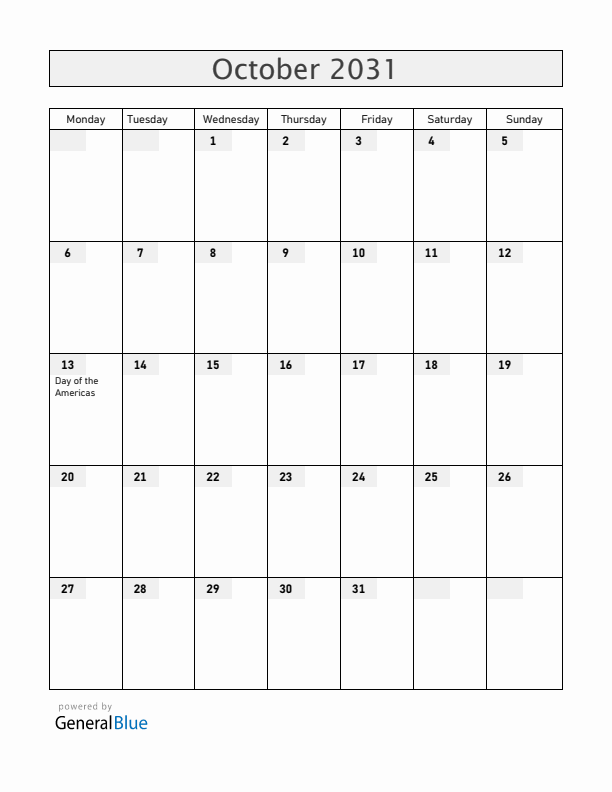 October 2031

| Monday | Tuesday | Wednesday | Thursday | Friday | Saturday | Sunday |
|---|---|---|---|---|---|---|
| | | 1 | 2 | 3 | 4 | 5 |
| 6 | 7 | 8 | 9 | 10 | 11 | 12 |
| 13 Day of the Americas | 14 | 15 | 16 | 17 | 18 | 19 |
| 20 | 21 | 22 | 23 | 24 | 25 | 26 |
| 27 | 28 | 29 | 30 | 31 | | |

powered by
GeneralBlue